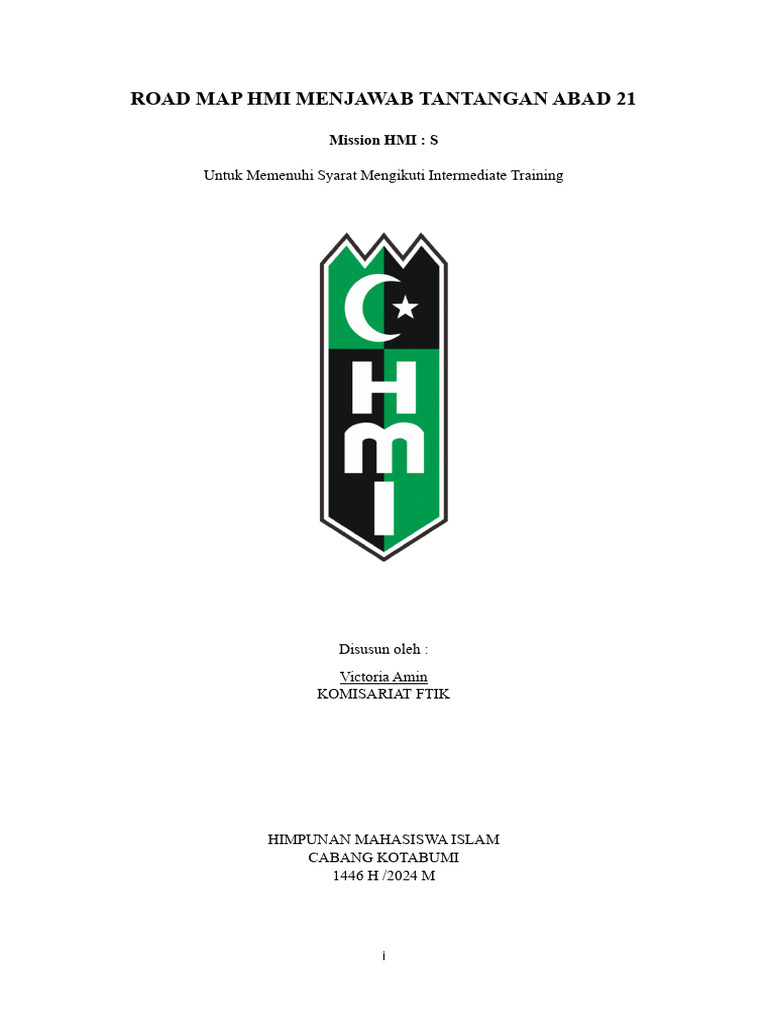 ROAD MAP HMI MENJAWAB TANTANGAN ABAD 21

Mission HMI : S

Untuk Memenuhi Syarat Mengikuti Intermediate Training

HMI

Disusun oleh :

Victoria Amin
KOMISARIAT FTIK

HIMPUNAN MAHASISWA ISLAM
CABANG KOTABUMI
1446 H /2024 M

i